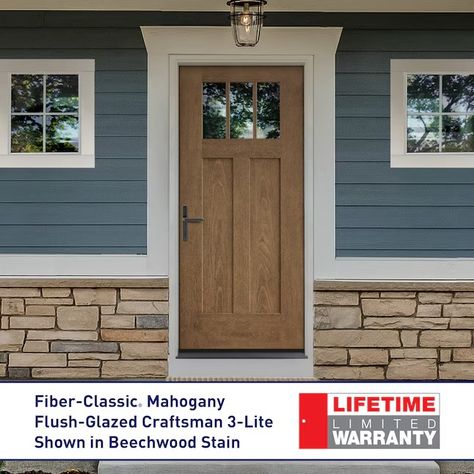 Fiber-Classic® Mahogany
Flush-Glazed Craftsman 3-Lite
Shown in Beechwood Stain

LIFETIME
LIMITED
WARRANTY